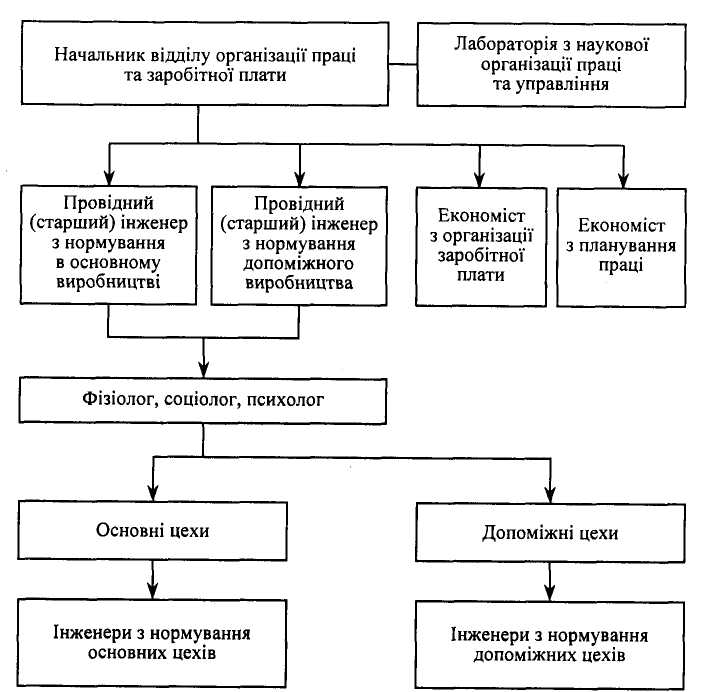 Начальник відділу організації праці та заробітної плати

Лабораторія з наукової організації праці та управління

Провідний (старший) інженер з нормування в основному виробництві

Провідний (старший) інженер з нормування допоміжного виробництва

Економіст з організації заробітної плати

Економіст з планування праці

Фізіолог, соціолог, психолог

Основні цехи

Допоміжні цехи

Інженери з нормування основних цехів

Інженери з нормування допоміжних цехів